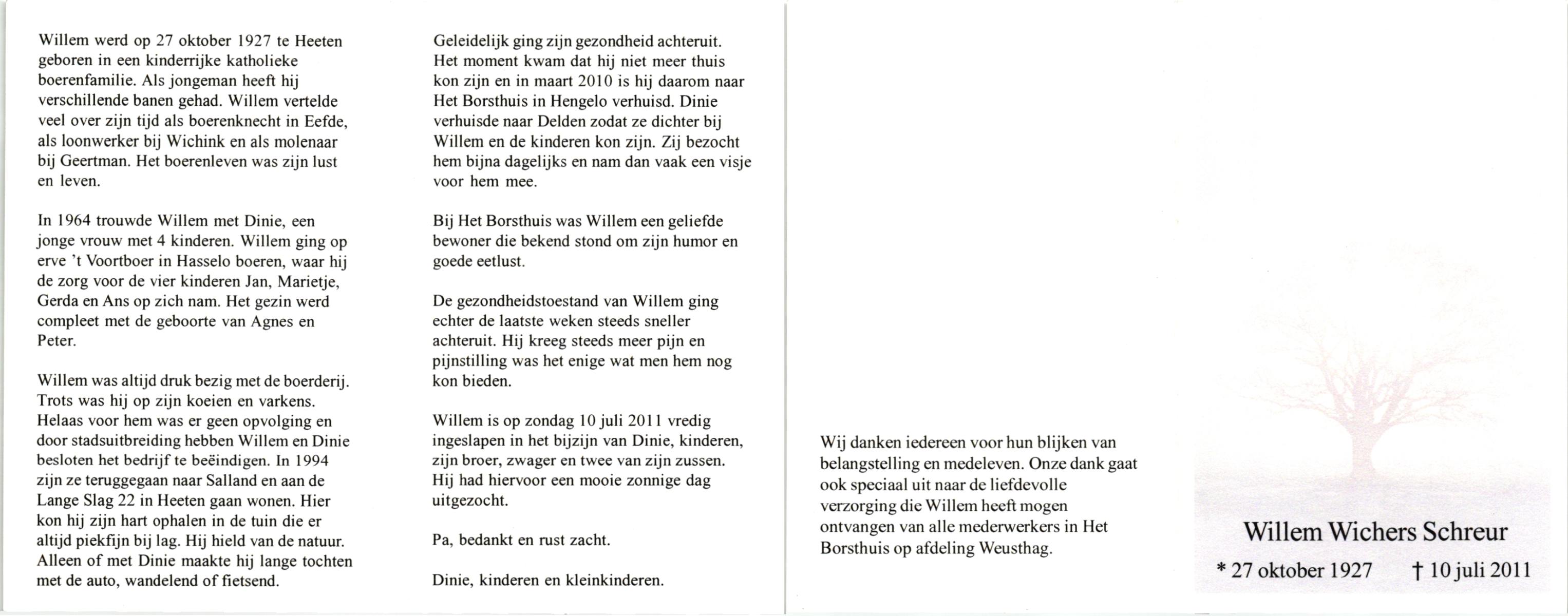 Willem werd op 27 oktober 1927 te Heeten geboren in een kinderrijke katholieke boerenfamilie. Als jongeman heeft hij verschillende banen gehad. Willem vertelde veel over zijn tijd als boerenknecht in Eefde, als loonwerker bij Wichink en als molenaar bij Geertman. Het boerenleven was zijn lust en leven.

In 1964 trouwde Willem met Dinie, een jonge vrouw met 4 kinderen. Willem ging op erve 't Voortboer in Hasselo boeren, waar hij de zorg voor de vier kinderen Jan, Marietje, Gerda en Ans op zich nam. Het gezin werd compleet met de geboorte van Agnes en Peter.

Willem was altijd druk bezig met de boerderij. Trots was hij op zijn koeien en varkens. Helaas voor hem was er geen opvolging en door stadsuitbreiding hebben Willem en Dinie besloten het bedrijf te beëindigen. In 1994 zijn ze teruggegaan naar Salland en aan de Lange Slag 22 in Heeten gaan wonen. Hier kon hij zijn hart ophalen in de tuin die er altijd piekfijn bij lag. Hij hield van de natuur. Alleen of met Dinie maakte hij lange tochten met de auto, wandelend of fietsend.

Geleidelijk ging zijn gezondheid achteruit. Het moment kwam dat hij niet meer thuis kon zijn en in maart 2010 is hij daarom naar Het Borsthuis in Hengelo verhuisd. Dinie verhuisde naar Delden zodat ze dichter bij Willem en de kinderen kon zijn. Zij bezocht hem bijna dagelijks en nam dan vaak een visje voor hem mee.

Bij Het Borsthuis was Willem een geliefde bewoner die bekend stond om zijn humor en goede eetlust.

De gezondheidstoestand van Willem ging echter de laatste weken steeds sneller achteruit. Hij kreeg steeds meer pijn en pijnstilling was het enige wat men hem nog kon bieden.

Willem is op zondag 10 juli 2011 vredig ingeslapen in het bijzijn van Dinie, kinderen, zijn broer, zwager en twee van zijn zussen. Hij had hiervoor een mooie zonnige dag uitgezocht.

Pa, bedankt en rust zacht.

Dinie, kinderen en kleinkinderen.

Wij danken iedereen voor hun blijken van belangstelling en medeleven. Onze dank gaat ook speciaal uit naar de liefdevolle verzorging die Willem heeft mogen ontvangen van alle mederwerkers in Het Borsthuis op afdeling Weusthag.

Willem Wichers Schreur

* 27 oktober 1927 † 10 juli 2011